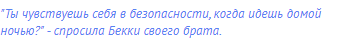 "Ты чувствуешь себя в безопасности, когда идешь домой ночью?" - спросила Бекки своего брата.